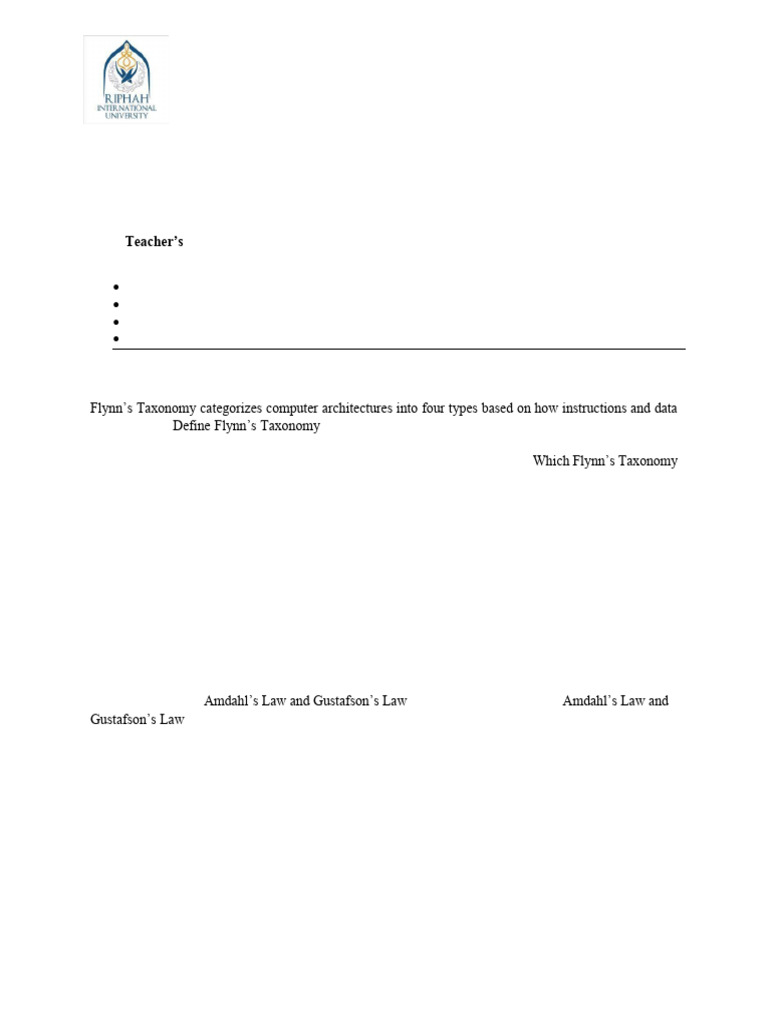 RIPHAH INTERNATIONAL UNIVERSITY

Teacher's

Flynn's Taxonomy categorizes computer architectures into four types based on how instructions and data Define Flynn's Taxonomy

Which Flynn's Taxonomy

Amdahl's Law and Gustafson's Law Amdahl's Law and Gustafson's Law